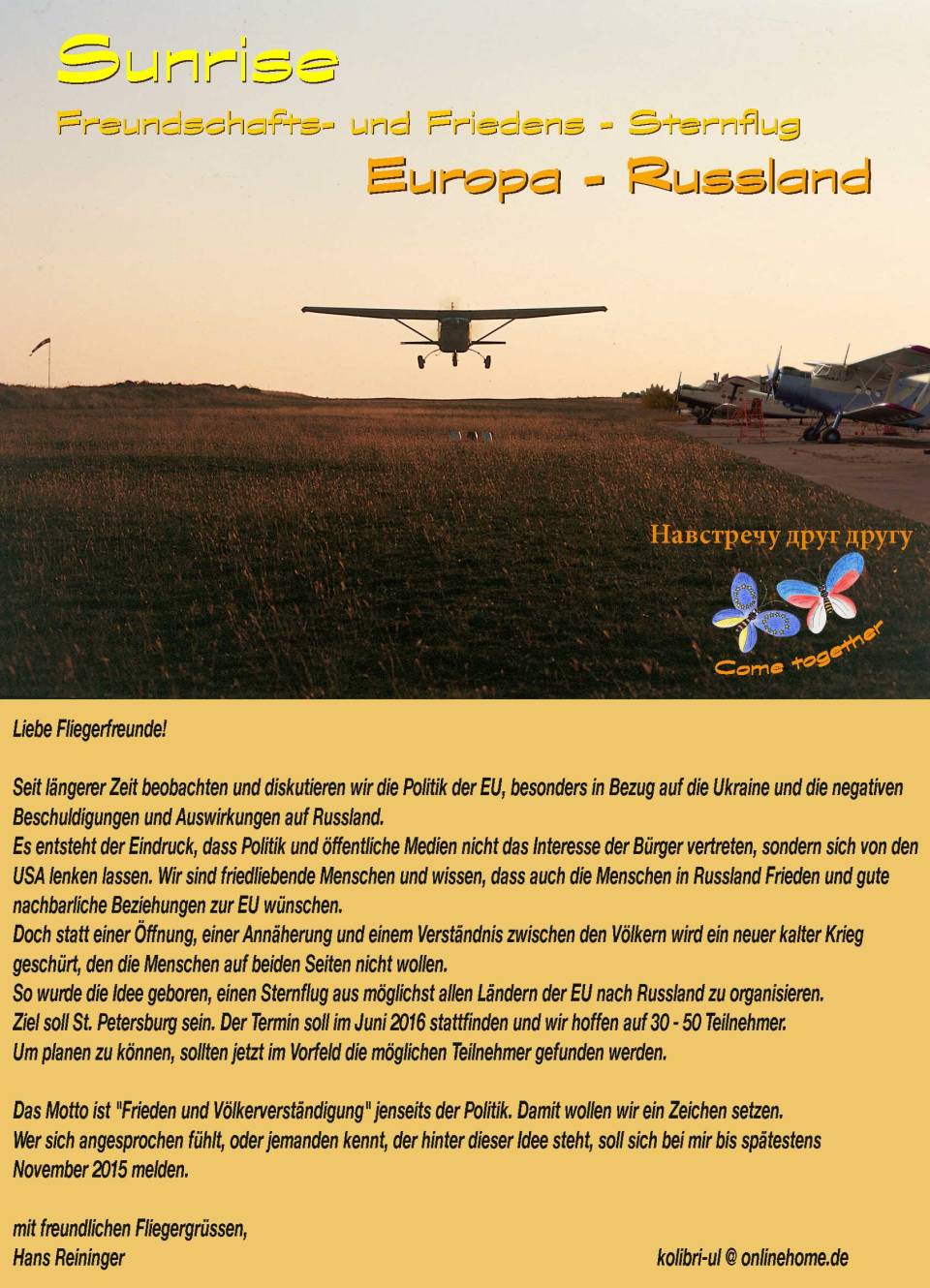 Sunrise

Freundschafts- und Friedens - Sternflug

Europa - Russland

Навстречу друг другу

Come together

Liebe Fliegerfreunde!

Seit längerer Zeit beobachten und diskutieren wir die Politik der EU, besonders in Bezug auf die Ukraine und die negativen Beschuldigungen und Auswirkungen auf Russland.
Es entsteht der Eindruck, dass Politik und öffentliche Medien nicht das Interesse der Bürger vertreten, sondern sich von den USA lenken lassen. Wir sind friedliebende Menschen und wissen, dass auch die Menschen in Russland Frieden und gute nachbarliche Beziehungen zur EU wünschen.
Doch statt einer Öffnung, einer Annäherung und einem Verständnis zwischen den Völkern wird ein neuer kalter Krieg geschürt, den die Menschen auf beiden Seiten nicht wollen.
So wurde die Idee geboren, einen Sternflug aus möglichst allen Ländern der EU nach Russland zu organisieren.
Ziel soll St. Petersburg sein. Der Termin soll im Juni 2016 stattfinden und wir hoffen auf 30 - 50 Teilnehmer.
Um planen zu können, sollten jetzt im Vorfeld die möglichen Teilnehmer gefunden werden.

Das Motto ist "Frieden und Völkerverständigung" jenseits der Politik. Damit wollen wir ein Zeichen setzen.
Wer sich angesprochen fühlt, oder jemanden kennt, der hinter dieser Idee steht, soll sich bei mir bis spätestens November 2015 melden.

mit freundlichen Fliegergrüssen,
Hans Reininger

kolibri-ul @ onlinehome.de